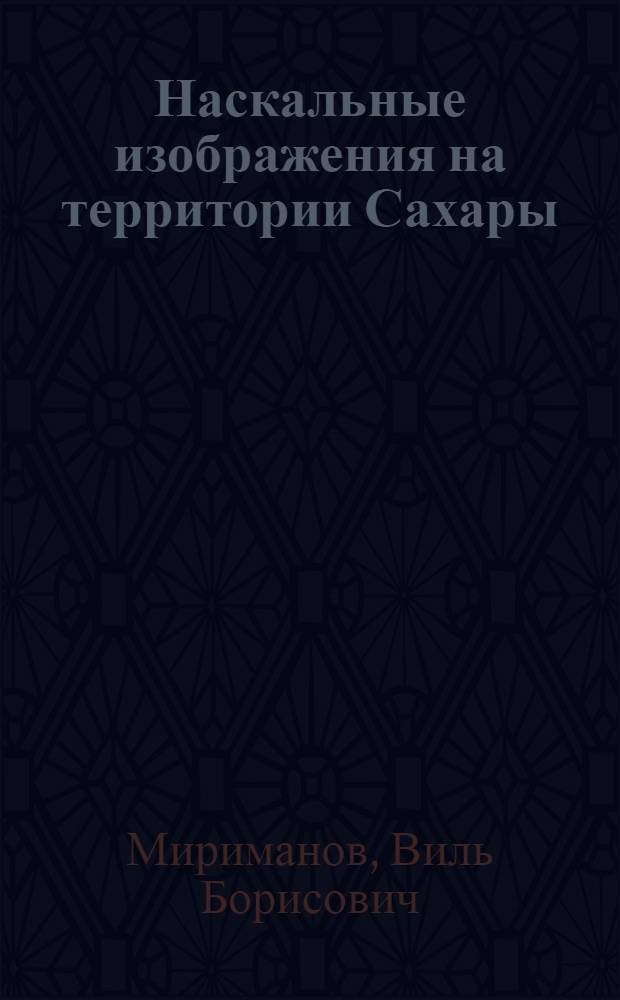 Наскальные изображения на территории Сахары

Мириманов, Виль Борисович